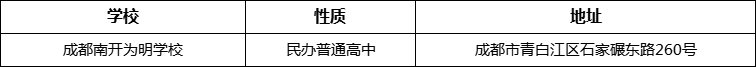 | 学校 | 性质 | 地址 |
|---|---|---|
| 成都南开为明学校 | 民办普通高中 | 成都市青白江区石家碾东路260号 |